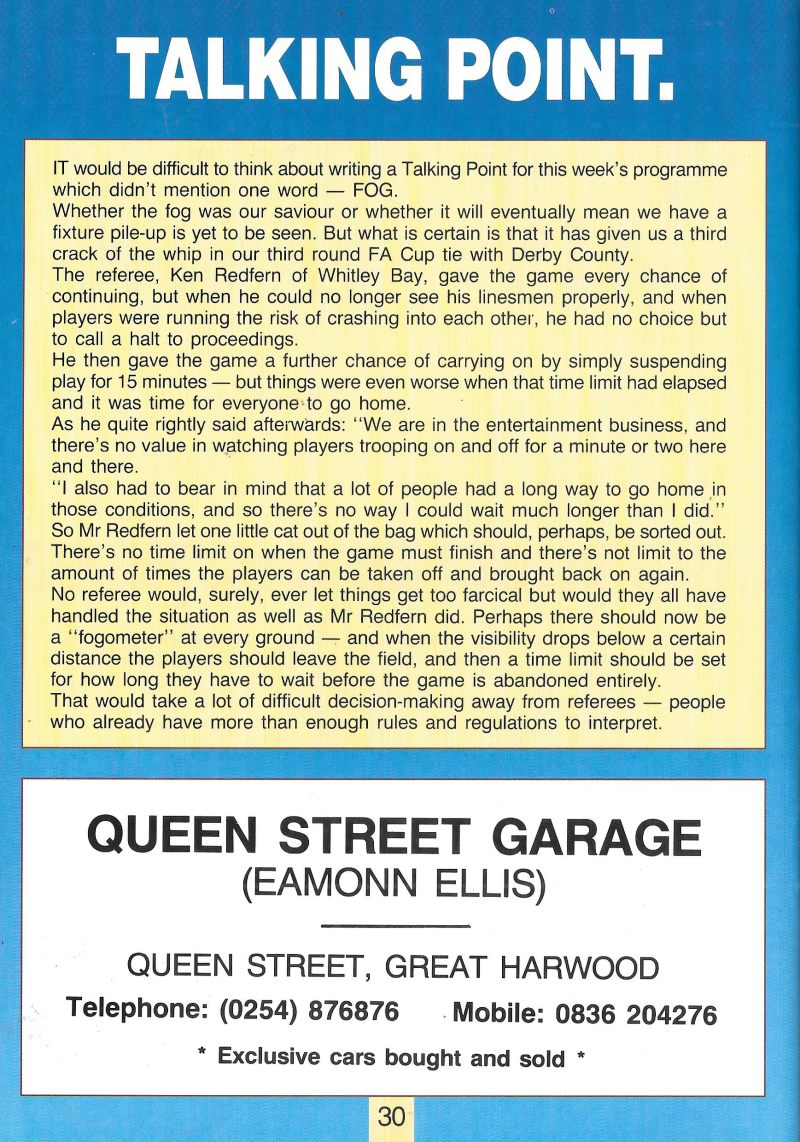 TALKING POINT.

IT would be difficult to think about writing a Talking Point for this week's programme which didn't mention one word — FOG.

Whether the fog was our saviour or whether it will eventually mean we have a fixture pile-up is yet to be seen. But what is certain is that it has given us a third crack of the whip in our third round FA Cup tie with Derby County.

The referee, Ken Redfern of Whitley Bay, gave the game every chance of continuing, but when he could no longer see his linesmen properly, and when players were running the risk of crashing into each other, he had no choice but to call a halt to proceedings.

He then gave the game a further chance of carrying on by simply suspending play for 15 minutes — but things were even worse when that time limit had elapsed and it was time for everyone to go home.

As he quite rightly said afterwards: "We are in the entertainment business, and there's no value in watching players trooping on and off for a minute or two here and there.

"I also had to bear in mind that a lot of people had a long way to go home in those conditions, and so there's no way I could wait much longer than I did."

So Mr Redfern let one little cat out of the bag which should, perhaps, be sorted out. There's no time limit on when the game must finish and there's not limit to the amount of times the players can be taken off and brought back on again.

No referee would, surely, ever let things get too farcical but would they all have handled the situation as well as Mr Redfern did. Perhaps there should now be a "fogometer" at every ground — and when the visibility drops below a certain distance the players should leave the field, and then a time limit should be set for how long they have to wait before the game is abandoned entirely.

That would take a lot of difficult decision-making away from referees — people who already have more than enough rules and regulations to interpret.

QUEEN STREET GARAGE
(EAMONN ELLIS)

QUEEN STREET, GREAT HARWOOD
Telephone: (0254) 876876 Mobile: 0836 204276
* Exclusive cars bought and sold *

30